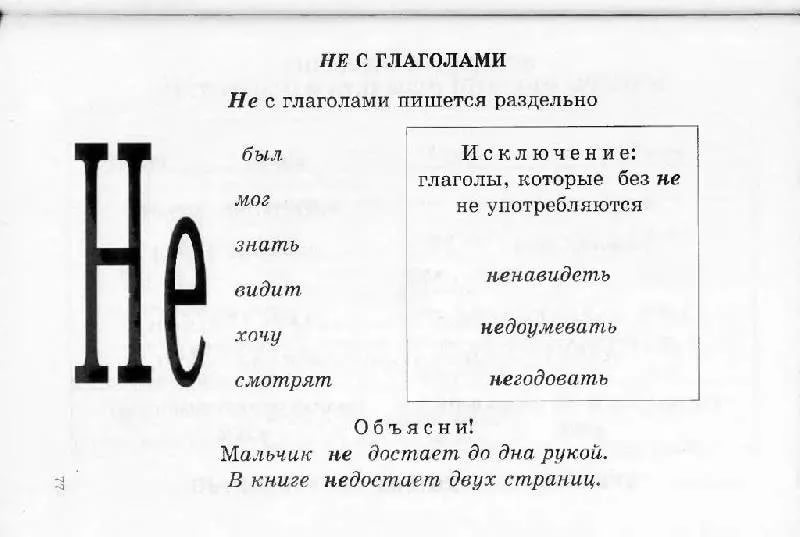 НЕ С ГЛАГОЛАМИ

Не с глаголами пишется раздельно

Не

был

мог

знать

видит

хочу

смотрят

Исключение:
глаголы, которые без не не употребляются

ненавидеть

недоумевать

негодовать

Объясни!

Мальчик не достает до дна рукой.

В книге недостает двух страниц.

77